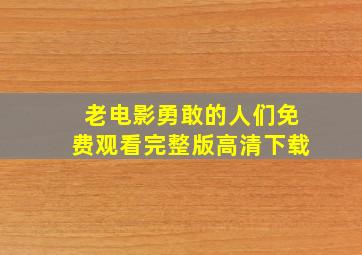 老电影勇敢的人们免费观看完整版高清下载